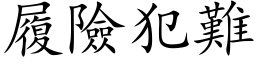 履險犯難